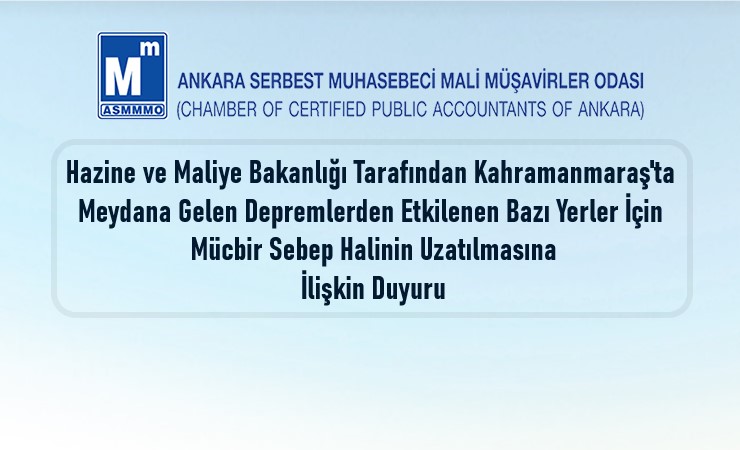 Mm
ASMMMO

ANKARA SERBEST MUHASEBECİ MALİ MÜŞAVİRLER ODASI
(CHAMBER OF CERTIFIED PUBLIC ACCOUNTANTS OF ANKARA)

Hazine ve Maliye Bakanlığı Tarafından Kahramanmaraş'ta Meydana Gelen Depremlerden Etkilenen Bazı Yerler İçin Mücbir Sebep Halinin Uzatılmasına İlişkin Duyuru